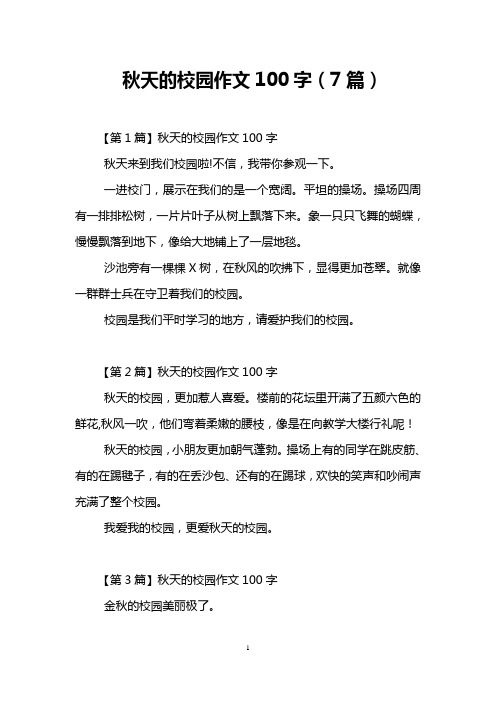 秋天的校园作文 100 字（7 篇）

【第 1 篇】秋天的校园作文 100 字

秋天来到我们校园啦!不信，我带你参观一下。

一进校门，展示在我们的是一个宽阔。平坦的操场。操场四周有一排排松树，一片片叶子从树上飘落下来。象一只只飞舞的蝴蝶，慢慢飘落到地下，像给大地铺上了一层地毯。

沙池旁有一棵棵 X 树，在秋风的吹拂下，显得更加苍翠。就像一群群士兵在守卫着我们的校园。

校园是我们平时学习的地方，请爱护我们的校园。

【第 2 篇】秋天的校园作文 100 字

秋天的校园，更加惹人喜爱。楼前的花坛里开满了五颜六色的鲜花,秋风一吹，他们弯着柔嫩的腰枝，像是在向教学大楼行礼呢！

秋天的校园，小朋友更加朝气蓬勃。操场上有的同学在跳皮筋、有的在踢毽子，有的在丢沙包、还有的在踢球，欢快的笑声和吵闹声充满了整个校园。

我爱我的校园，更爱秋天的校园。

【第 3 篇】秋天的校园作文 100 字

金秋的校园美丽极了。

1